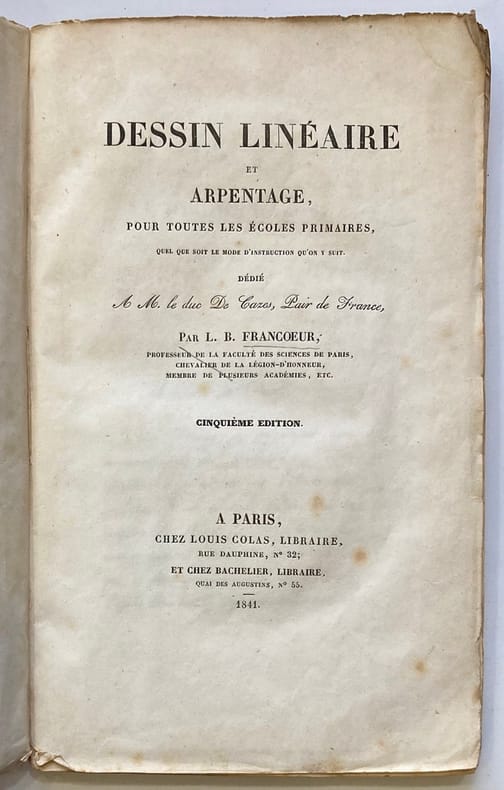 DESSIN LINÉAIRE
ET
ARPENTAGE,
POUR TOUTES LES ÉCOLES PRIMAIRES,
QUEL QUE SOIT LE MODE D'INSTRUCTION QU'ON Y SUIT.

DÉDIÉ
A M. le duc De Cazes, Pair de France,

PAR L. B. FRANCOEUR,
PROFESSEUR DE LA FACULTÉ DES SCIENCES DE PARIS,
CHEVALIER DE LA LÉGION-D'HONNEUR,
MEMBRE DE PLUSIEURS ACADÉMIES, ETC.

CINQUIÈME EDITION.

A PARIS,
CHEZ LOUIS COLAS, LIBRAIRE,
RUE DAUPHINE, N° 32;
ET CHEZ BACHELIER, LIBRAIRE,
QUAI DES AUGUSTINS, N° 55.

1841.